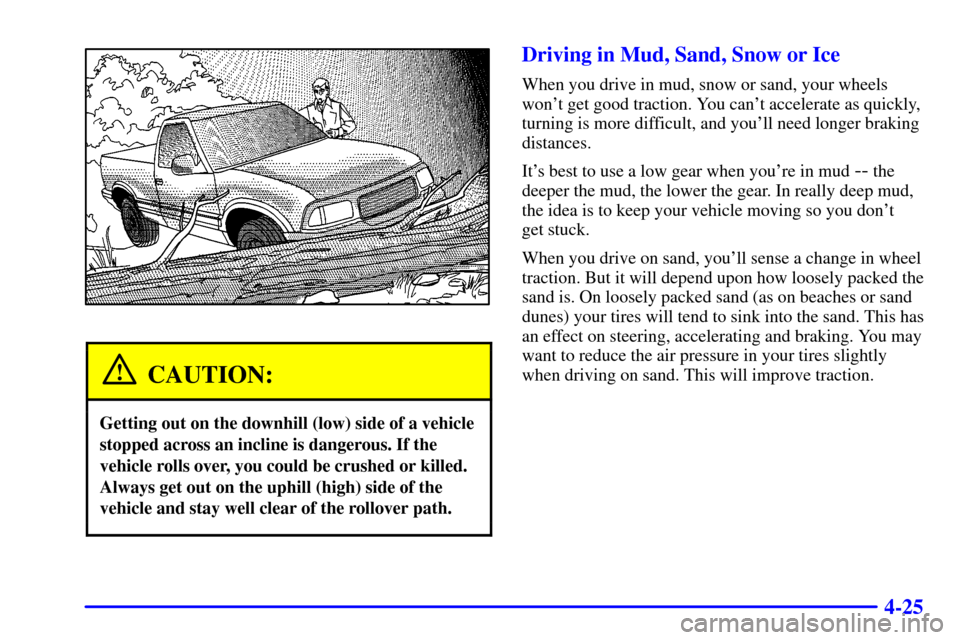 CAUTION:

Getting out on the downhill (low) side of a vehicle stopped across an incline is dangerous. If the vehicle rolls over, you could be crushed or killed. Always get out on the uphill (high) side of the vehicle and stay well clear of the rollover path.

Driving in Mud, Sand, Snow or Ice

When you drive in mud, snow or sand, your wheels won't get good traction. You can't accelerate as quickly, turning is more difficult, and you'll need longer braking distances.

It's best to use a low gear when you're in mud -- the deeper the mud, the lower the gear. In really deep mud, the idea is to keep your vehicle moving so you don't get stuck.

When you drive on sand, you'll sense a change in wheel traction. But it will depend upon how loosely packed the sand is. On loosely packed sand (as on beaches or sand dunes) your tires will tend to sink into the sand. This has an effect on steering, accelerating and braking. You may want to reduce the air pressure in your tires slightly when driving on sand. This will improve traction.

4-25

carmanualsonline.info